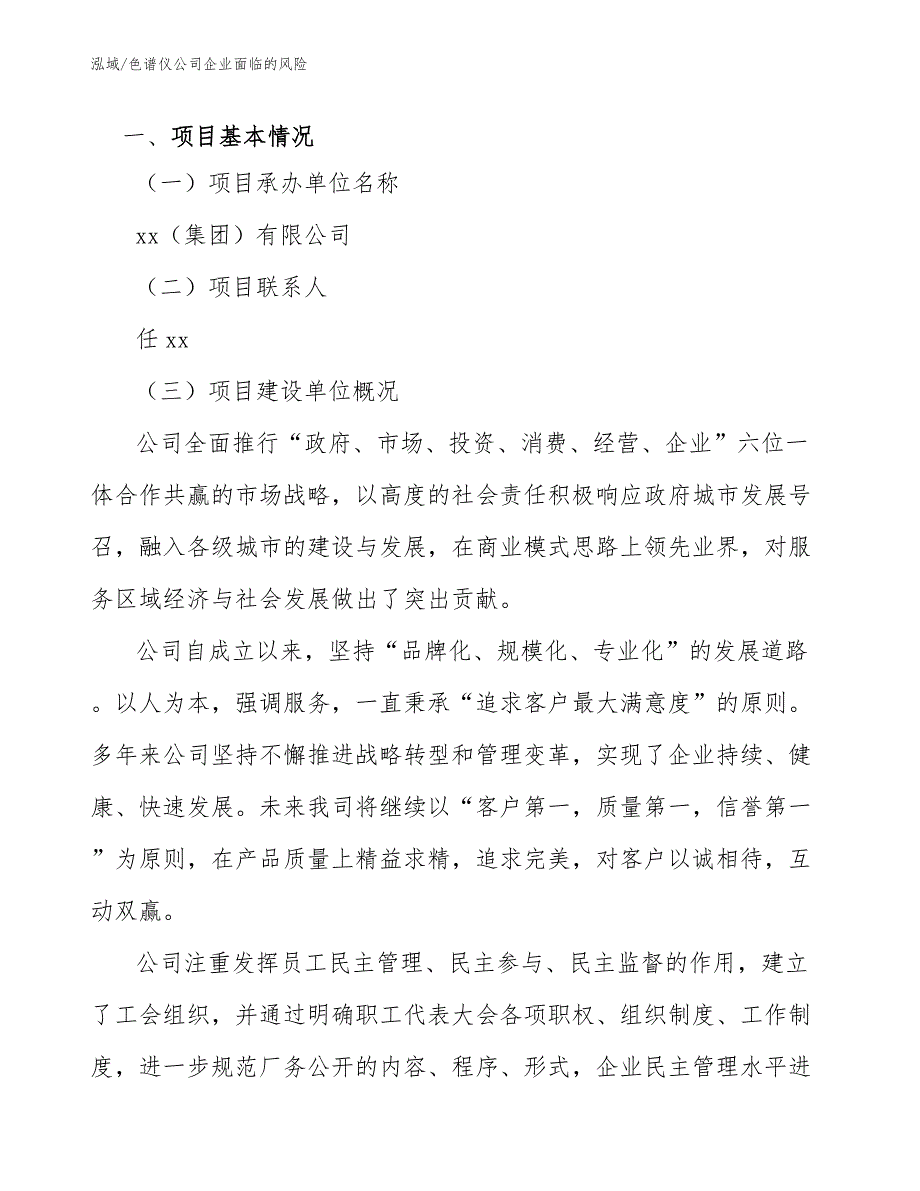 泓域/色谱仪公司企业面临的风险

一、项目基本情况

（一）项目承办单位名称

xx（集团）有限公司

（二）项目联系人

任 xx

（三）项目建设单位概况

公司全面推行“政府、市场、投资、消费、经营、企业”六位一体合作共赢的市场战略，以高度的社会责任积极响应政府城市发展号召，融入各级城市的建设与发展，在商业模式思路上领先业界，对服务区域经济与社会发展做出了突出贡献。

公司自成立以来，坚持“品牌化、规模化、专业化”的发展道路。以人为本，强调服务，一直秉承“追求客户最大满意度”的原则。多年来公司坚持不懈推进战略转型和管理变革，实现了企业持续、健康、快速发展。未来我司将继续以“客户第一，质量第一，信誉第一”为原则，在产品质量上精益求精，追求完美，对客户以诚相待，互动双赢。

公司注重发挥员工民主管理、民主参与、民主监督的作用，建立了工会组织，并通过明确职工代表大会各项职权、组织制度、工作制度，进一步规范厂务公开的内容、程序、形式，企业民主管理水平进